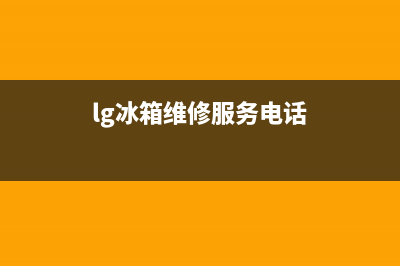 lg冰箱维修服务电话